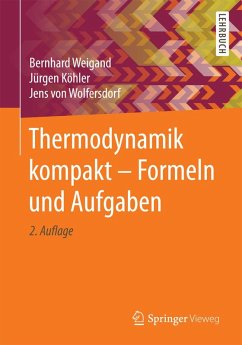 LEHRBUCH

Bernhard Weigand
Jürgen Köhler
Jens von Wolfersdorf

Thermodynamik kompakt – Formeln und Aufgaben

2. Auflage

Springer Vieweg